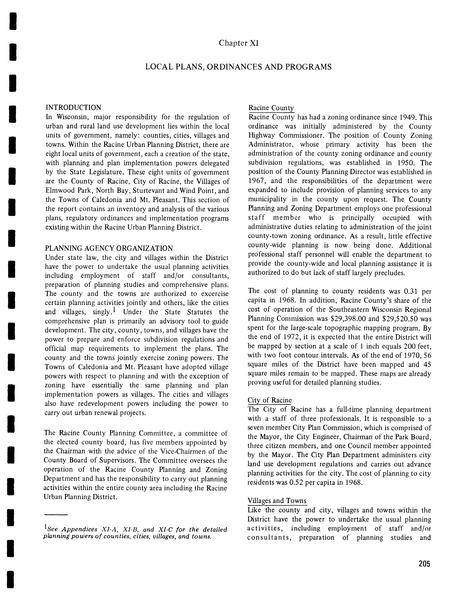 Chapter XI

LOCAL PLANS, ORDINANCES AND PROGRAMS

INTRODUCTION
In Wisconsin, major responsibility for the regulation of urban and rural land use development lies within the local units of government, namely: counties, cities, villages and towns. Within the Racine Urban Planning District, there are eight local units of government, each a creation of the state, with planning and plan implementation powers delegated by the State Legislature. These eight units of government are the County of Racine, City of Racine, the Villages of Elmwood Park, North Bay, Sturtevant and Wind Point, and the Towns of Caledonia and Mt. Pleasant. This section of the report contains an inventory and analysis of the various plans, regulatory ordinances and implementation programs existing within the Racine Urban Planning District.

PLANNING AGENCY ORGANIZATION
Under state law, the city and villages within the District have the power to undertake the usual planning activities including employment of staff and/or consultants, preparation of planning studies and comprehensive plans. The county and the towns are authorized to excercise certain planning activities jointly and others, like the cities and villages, singly.$^1$ Under the State Statutes the comprehensive plan is primarily an advisory tool to guide development. The city, county, towns, and villages have the power to prepare and enforce subdivision regulations and official map requirements to implement the plans. The county and the towns jointly exercise zoning powers. The Towns of Caledonia and Mt. Pleasant have adopted village powers with respect to planning and with the exception of zoning have essentially the same planning and plan implementation powers as villages. The cities and villages also have redevelopment powers including the power to carry out urban renewal projects.

The Racine County Planning Committee, a committee of the elected county board, has five members appointed by the Chairman with the advice of the Vice-Chairmen of the County Board of Supervisors. The Committee oversees the operation of the Racine County Planning and Zoning Department and has the responsibility to carry out planning activities within the entire county area including the Racine Urban Planning District.

$^1$See Appendices XI-A, XI-B, and XI-C for the detailed planning powers of counties, cities, villages, and towns.

Racine County
Racine County has had a zoning ordinance since 1949. This ordinance was initially administered by the County Highway Commissioner. The position of County Zoning Administrator, whose primary activity has been the administration of the county zoning ordinance and county subdivision regulations, was established in 1950. The position of the County Planning Director was established in 1967, and the responsibilities of the department were expanded to include provision of planning services to any municipality in the county upon request. The County Planning and Zoning Department employs one professional staff member who is principally occupied with administrative duties relating to administration of the joint county-town zoning ordinance. As a result, little effective county-wide planning is now being done. Additional professional staff personnel will enable the department to provide the county-wide and local planning assistance it is authorized to do but lack of staff largely precludes.

The cost of planning to county residents was 0.31 per capita in 1968. In addition, Racine County's share of the cost of operation of the Southeastern Wisconsin Regional Planning Commission was $29,398.00 and $29,520.50 was spent for the large-scale topographic mapping program. By the end of 1972, it is expected that the entire District will be mapped by section at a scale of 1 inch equals 200 feet, with two foot contour intervals. As of the end of 1970, 56 square miles of the District have been mapped and 45 square miles remain to be mapped. These maps are already proving useful for detailed planning studies.

City of Racine
The City of Racine has a full-time planning department with a staff of three professionals. It is responsible to a seven member City Plan Commission, which is comprised of the Mayor, the City Engineer, Chairman of the Park Board, three citizen members, and one Council member appointed by the Mayor. The City Plan Department administers city land use development regulations and carries out advance planning activities for the city. The cost of planning to city residents was 0.52 per capita in 1968.

Villages and Towns
Like the county and city, villages and towns within the District have the power to undertake the usual planning activities, including employment of staff and/or consultants, preparation of planning studies and

205